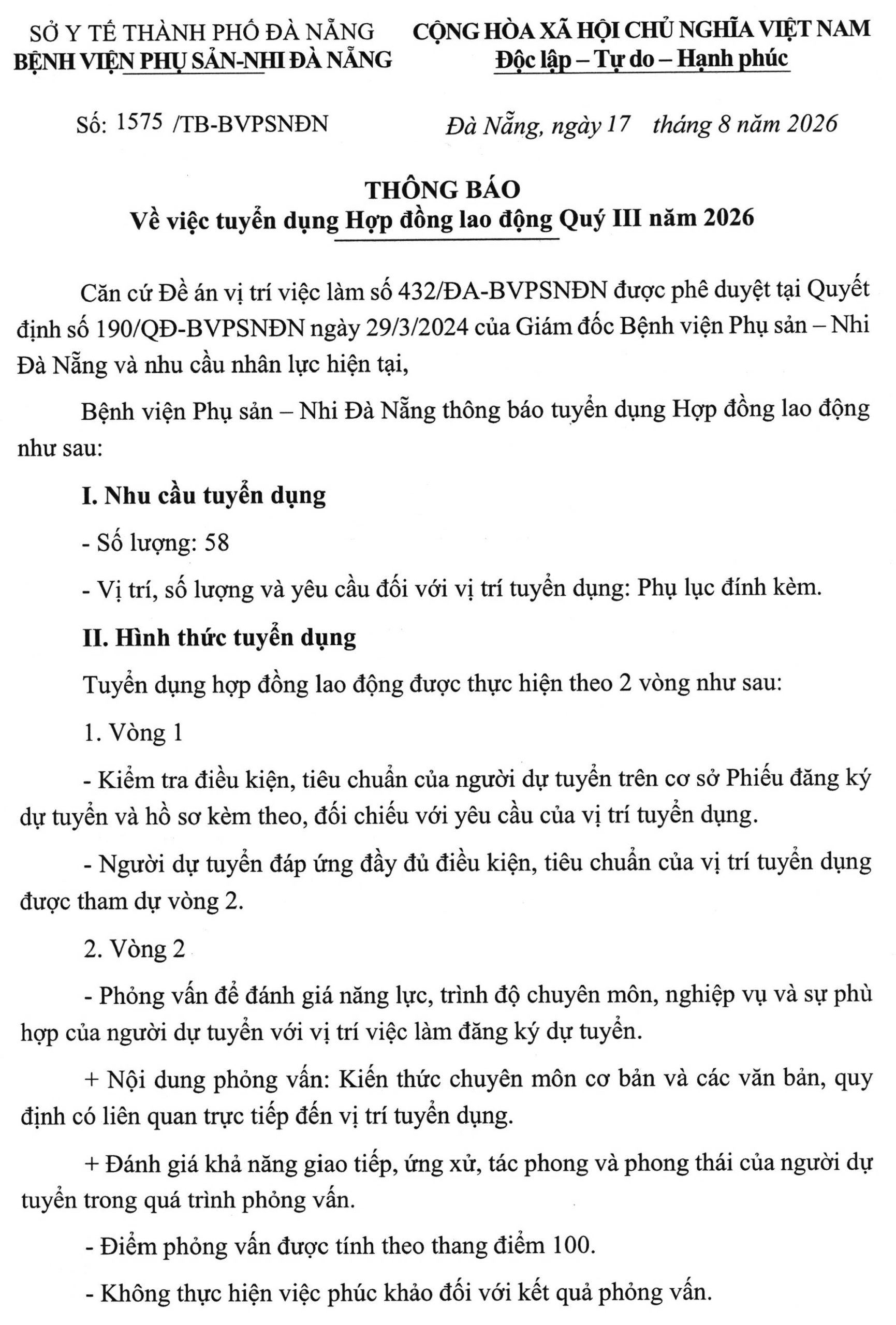 SỞ Y TẾ THÀNH PHỐ ĐÀ NẴNG
BỆNH VIỆN PHỤ SẢN-NHI ĐÀ NẴNG

CỘNG HÒA XÃ HỘI CHỦ NGHĨA VIỆT NAM
Độc lập – Tự do – Hạnh phúc

Số: 1575 /TB-BVPSNĐN

Đà Nẵng, ngày 17 tháng 8 năm 2026

THÔNG BÁO
Về việc tuyển dụng Hợp đồng lao động Quý III năm 2026

Căn cứ Đề án vị trí việc làm số 432/ĐA-BVPSNĐN được phê duyệt tại Quyết định số 190/QĐ-BVPSNĐN ngày 29/3/2024 của Giám đốc Bệnh viện Phụ sản – Nhi Đà Nẵng và nhu cầu nhân lực hiện tại,

Bệnh viện Phụ sản – Nhi Đà Nẵng thông báo tuyển dụng Hợp đồng lao động như sau:

I. Nhu cầu tuyển dụng

- Số lượng: 58

- Vị trí, số lượng và yêu cầu đối với vị trí tuyển dụng: Phụ lục đính kèm.

II. Hình thức tuyển dụng

Tuyển dụng hợp đồng lao động được thực hiện theo 2 vòng như sau:

1. Vòng 1

- Kiểm tra điều kiện, tiêu chuẩn của người dự tuyển trên cơ sở Phiếu đăng ký dự tuyển và hồ sơ kèm theo, đối chiếu với yêu cầu của vị trí tuyển dụng.

- Người dự tuyển đáp ứng đầy đủ điều kiện, tiêu chuẩn của vị trí tuyển dụng được tham dự vòng 2.

2. Vòng 2

- Phỏng vấn để đánh giá năng lực, trình độ chuyên môn, nghiệp vụ và sự phù hợp của người dự tuyển với vị trí việc làm đăng ký dự tuyển.

+ Nội dung phỏng vấn: Kiến thức chuyên môn cơ bản và các văn bản, quy định có liên quan trực tiếp đến vị trí tuyển dụng.

+ Đánh giá khả năng giao tiếp, ứng xử, tác phong và phong thái của người dự tuyển trong quá trình phỏng vấn.

- Điểm phỏng vấn được tính theo thang điểm 100.

- Không thực hiện việc phúc khảo đối với kết quả phỏng vấn.